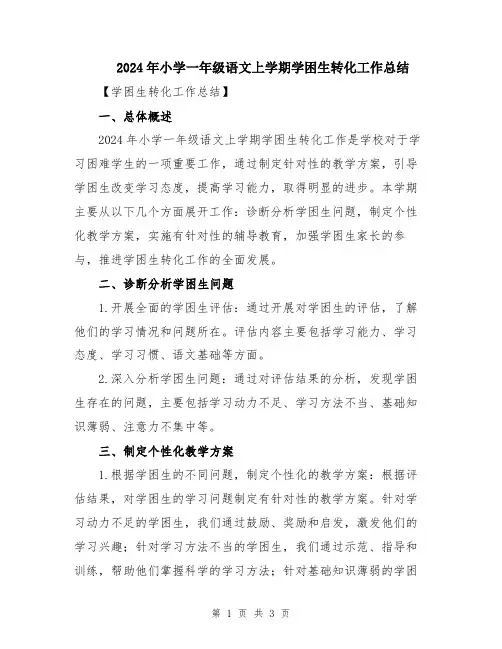 2024年小学一年级语文上学期学困生转化工作总结

【学困生转化工作总结】

一、总体概述

2024年小学一年级语文上学期学困生转化工作是学校对于学习困难学生的一项重要工作，通过制定针对性的教学方案，引导学困生改变学习态度，提高学习能力，取得明显的进步。本学期主要从以下几个方面展开工作：诊断分析学困生问题，制定个性化教学方案，实施有针对性的辅导教育，加强学困生家长的参与，推进学困生转化工作的全面发展。

二、诊断分析学困生问题

1.开展全面的学困生评估：通过开展对学困生的评估，了解他们的学习情况和问题所在。评估内容主要包括学习能力、学习态度、学习习惯、语文基础等方面。

2.深入分析学困生问题：通过对评估结果的分析，发现学困生存在的问题，主要包括学习动力不足、学习方法不当、基础知识薄弱、注意力不集中等。

三、制定个性化教学方案

1.根据学困生的不同问题，制定个性化的教学方案：根据评估结果，对学困生的学习问题制定有针对性的教学方案。针对学习动力不足的学困生，我们通过鼓励、奖励和启发，激发他们的学习兴趣；针对学习方法不当的学困生，我们通过示范、指导和训练，帮助他们掌握科学的学习方法；针对基础知识薄弱的学困

第 1 页 共 3 页